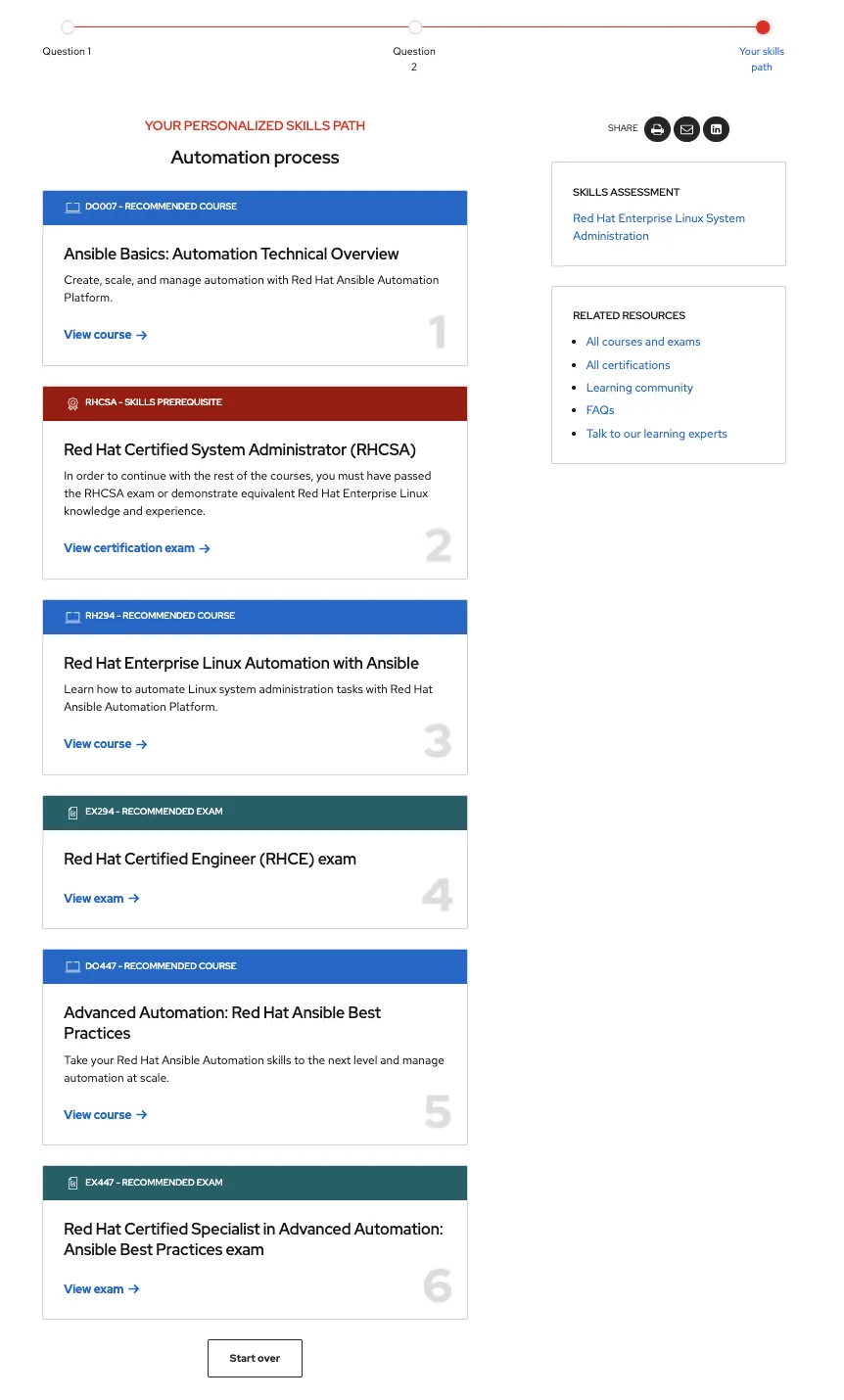 Question 1

Question 2

Your skills path

YOUR PERSONALIZED SKILLS PATH

Automation process

DO007 - RECOMMENDED COURSE

Ansible Basics: Automation Technical Overview

Create, scale, and manage automation with Red Hat Ansible Automation Platform.

View course →

1

RHCSA - SKILLS PREREQUISITE

Red Hat Certified System Administrator (RHCSA)

In order to continue with the rest of the courses, you must have passed the RHCSA exam or demonstrate equivalent Red Hat Enterprise Linux knowledge and experience.

View certification exam →

2

RH294 - RECOMMENDED COURSE

Red Hat Enterprise Linux Automation with Ansible

Learn how to automate Linux system administration tasks with Red Hat Ansible Automation Platform.

View course →

3

EX294 - RECOMMENDED EXAM

Red Hat Certified Engineer (RHCE) exam

View exam →

4

DO447 - RECOMMENDED COURSE

Advanced Automation: Red Hat Ansible Best Practices

Take your Red Hat Ansible Automation skills to the next level and manage automation at scale.

View course →

5

EX447 - RECOMMENDED EXAM

Red Hat Certified Specialist in Advanced Automation: Ansible Best Practices exam

View exam →

6

Start over

SHARE

SKILLS ASSESSMENT

Red Hat Enterprise Linux System Administration

RELATED RESOURCES

- All courses and exams
- All certifications
- Learning community
- FAQs
- Talk to our learning experts